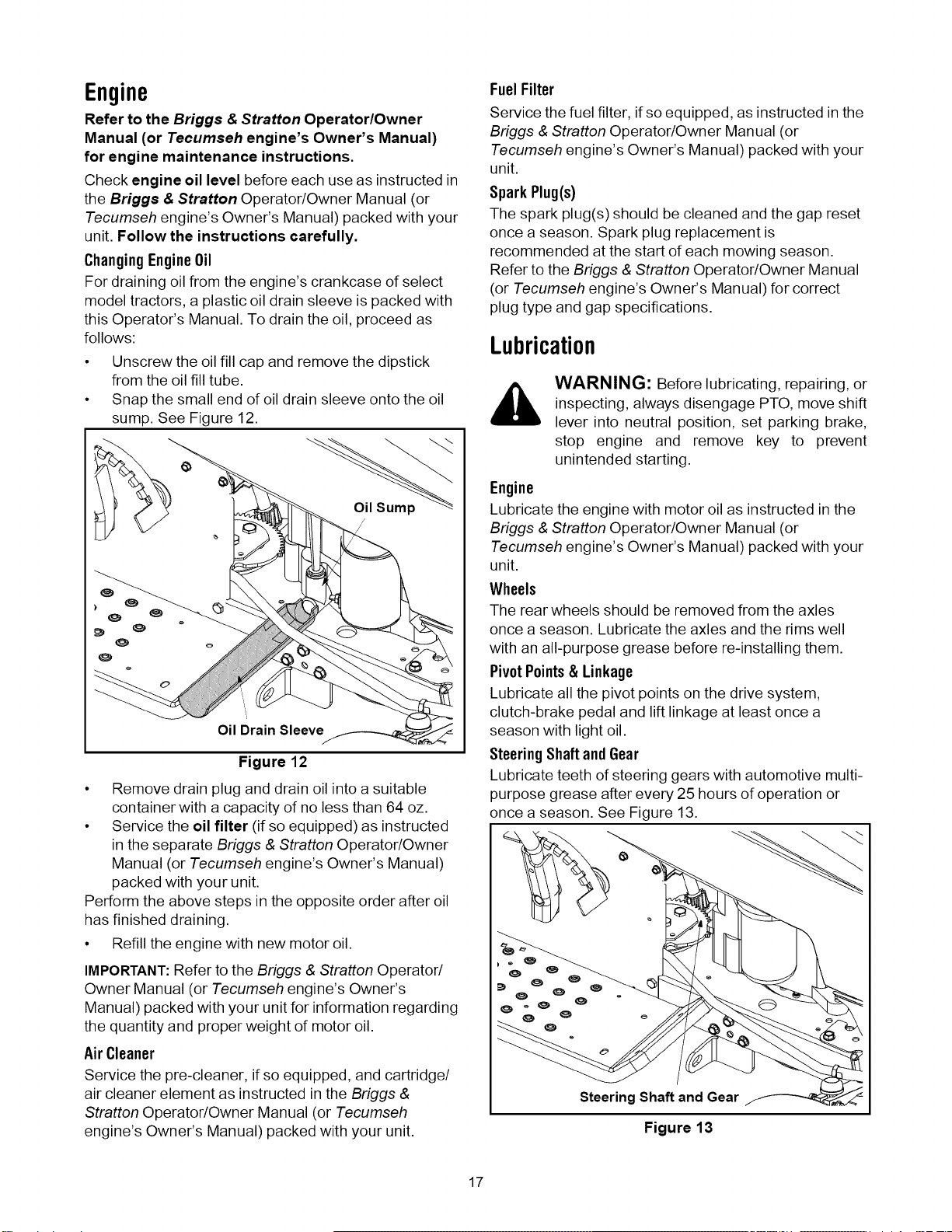 Engine

Refer to the Briggs & Stratton Operator/Owner Manual (or Tecumseh engine's Owner's Manual) for engine maintenance instructions.

Check engine oil level before each use as instructed in the Briggs & Stratton Operator/Owner Manual (or Tecumseh engine's Owner's Manual) packed with your unit. Follow the instructions carefully.

Changing Engine Oil

For draining oil from the engine's crankcase of select model tractors, a plastic oil drain sleeve is packed with this Operator's Manual. To drain the oil, proceed as follows:

• Unscrew the oil fill cap and remove the dipstick from the oil fill tube.
• Snap the small end of oil drain sleeve onto the oil sump. See Figure 12.

Oil Sump

Oil Drain Sleeve

Figure 12

• Remove drain plug and drain oil into a suitable container with a capacity of no less than 64 oz.
• Service the oil filter (if so equipped) as instructed in the separate Briggs & Stratton Operator/Owner Manual (or Tecumseh engine's Owner's Manual) packed with your unit.

Perform the above steps in the opposite order after oil has finished draining.

• Refill the engine with new motor oil.

IMPORTANT: Refer to the Briggs & Stratton Operator/Owner Manual (or Tecumseh engine's Owner's Manual) packed with your unit for information regarding the quantity and proper weight of motor oil.

Air Cleaner

Service the pre-cleaner, if so equipped, and cartridge/air cleaner element as instructed in the Briggs & Stratton Operator/Owner Manual (or Tecumseh engine's Owner's Manual) packed with your unit.

Fuel Filter

Service the fuel filter, if so equipped, as instructed in the Briggs & Stratton Operator/Owner Manual (or Tecumseh engine's Owner's Manual) packed with your unit.

Spark Plug(s)

The spark plug(s) should be cleaned and the gap reset once a season. Spark plug replacement is recommended at the start of each mowing season. Refer to the Briggs & Stratton Operator/Owner Manual (or Tecumseh engine's Owner's Manual) for correct plug type and gap specifications.

Lubrication

WARNING: Before lubricating, repairing, or inspecting, always disengage PTO, move shift lever into neutral position, set parking brake, stop engine and remove key to prevent unintended starting.

Engine

Lubricate the engine with motor oil as instructed in the Briggs & Stratton Operator/Owner Manual (or Tecumseh engine's Owner's Manual) packed with your unit.

Wheels

The rear wheels should be removed from the axles once a season. Lubricate the axles and the rims well with an all-purpose grease before re-installing them.

Pivot Points & Linkage

Lubricate all the pivot points on the drive system, clutch-brake pedal and lift linkage at least once a season with light oil.

Steering Shaft and Gear

Lubricate teeth of steering gears with automotive multi-purpose grease after every 25 hours of operation or once a season. See Figure 13.

Steering Shaft and Gear

Figure 13

17